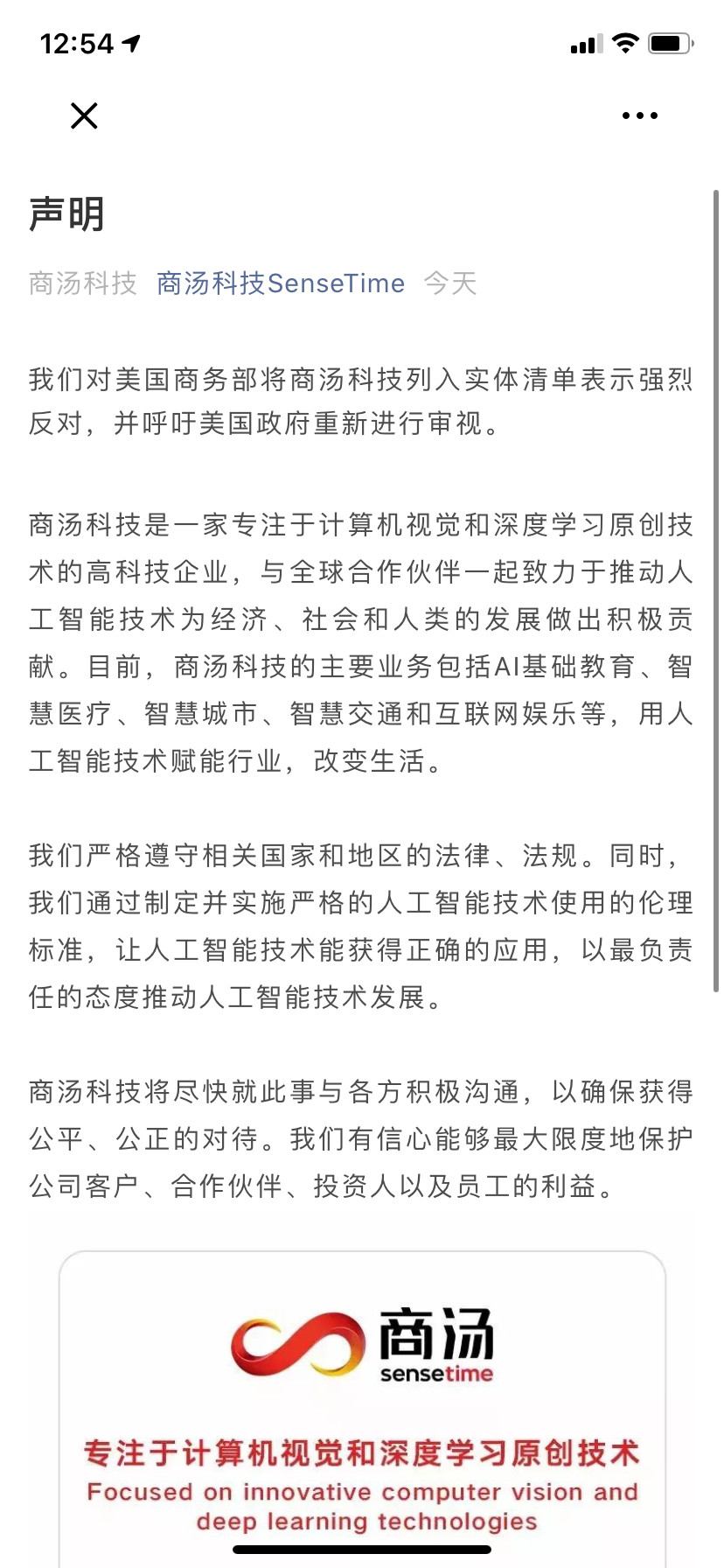 12:54

声明

商汤科技 商汤科技SenseTime 今天

我们对美国商务部将商汤科技列入实体清单表示强烈反对，并呼吁美国政府重新进行审视。

商汤科技是一家专注于计算机视觉和深度学习原创技术的高科技企业，与全球合作伙伴一起致力于推动人工智能技术为经济、社会和人类的发展做出积极贡献。目前，商汤科技的主要业务包括AI基础教育、智慧医疗、智慧城市、智慧交通和互联网娱乐等，用人工智能技术赋能行业，改变生活。

我们严格遵守相关国家和地区的法律、法规。同时，我们通过制定并实施严格的人工智能技术使用的伦理标准，让人工智能技术能获得正确的应用，以最负责任的态度推动人工智能技术发展。

商汤科技将尽快就此事与各方积极沟通，以确保获得公平、公正的对待。我们有信心能够最大限度地保护公司客户、合作伙伴、投资人以及员工的利益。

商汤
sensetime

专注于计算机视觉和深度学习原创技术
Focused on innovative computer vision and deep learning technologies